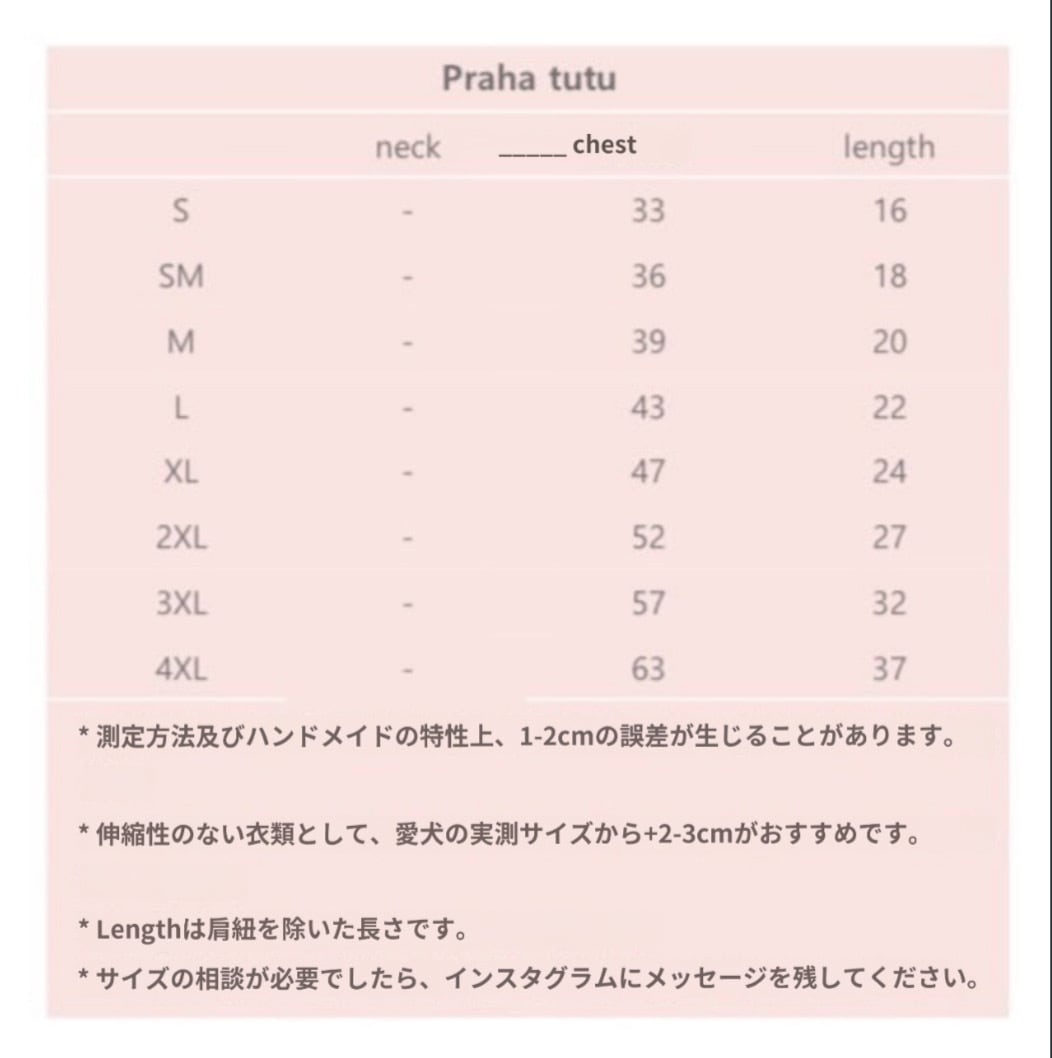 Praha tutu

|  | neck | _____ chest | length |
|---|---|---|---|
| S | - | 33 | 16 |
| SM | - | 36 | 18 |
| M | - | 39 | 20 |
| L | - | 43 | 22 |
| XL | - | 47 | 24 |
| 2XL | - | 52 | 27 |
| 3XL | - | 57 | 32 |
| 4XL | - | 63 | 37 |

* 測定方法及びハンドメイドの特性上、1-2cmの誤差が生じることがあります。

* 伸縮性のない衣類として、愛犬の実測サイズから+2-3cmがおすすめです。

* Lengthは肩紐を除いた長さです。

* サイズの相談が必要でしたら、インスタグラムにメッセージを残してください。